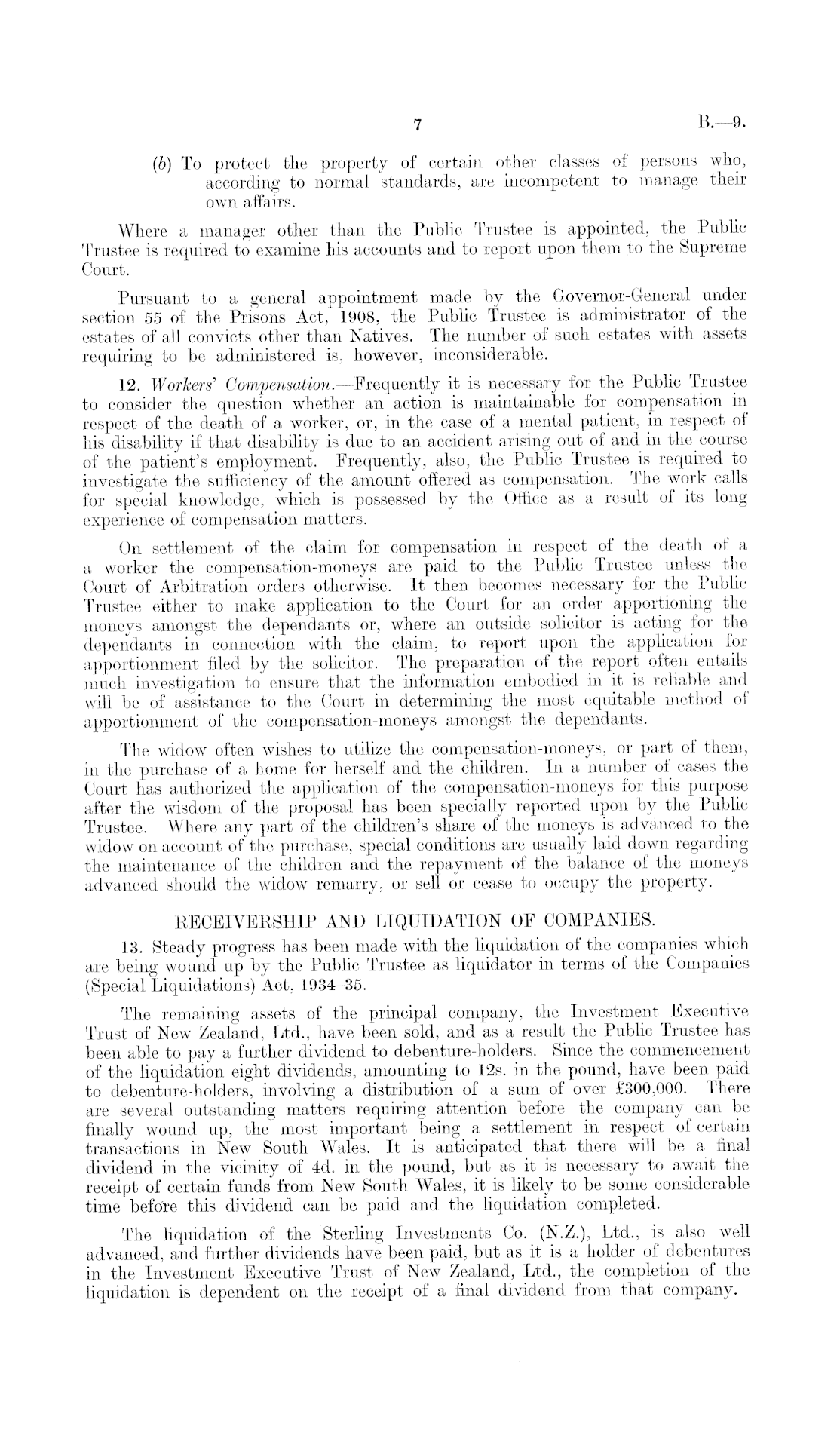 7 B.—9.

(b) To protect the property of certain other classes of persons who, according to normal standards, are incompetent to manage their own affairs.

Where a manager other than the Public Trustee is appointed, the Public Trustee is required to examine his accounts and to report upon them to the Supreme Court.

Pursuant to a general appointment made by the Governor-General under section 55 of the Prisons Act, 1908, the Public Trustee is administrator of the estates of all convicts other than Natives. The number of such estates with assets requiring to be administered is, however, inconsiderable.

12. Workers' Compensation.—Frequently it is necessary for the Public Trustee to consider the question whether an action is maintainable for compensation in respect of the death of a worker, or, in the case of a mental patient, in respect of his disability if that disability is due to an accident arising out of and in the course of the patient's employment. Frequently, also, the Public Trustee is required to investigate the sufficiency of the amount offered as compensation. The work calls for special knowledge, which is possessed by the Office as a result of its long experience of compensation matters.

On settlement of the claim for compensation in respect of the death of a a worker the compensation-moneys are paid to the Public Trustee unless the Court of Arbitration orders otherwise. It then becomes necessary for the Public Trustee either to make application to the Court for an order apportioning the moneys amongst the dependants or, where an outside solicitor is acting for the dependants in connection with the claim, to report upon the application for apportionment filed by the solicitor. The preparation of the report often entails much investigation to ensure that the information embodied in it is reliable and will be of assistance to the Court in determining the most equitable method of apportionment of the compensation-moneys amongst the dependants.

The widow often wishes to utilize the compensation-moneys, or part of them, in the purchase of a home for herself and the children. In a number of cases the Court has authorized the application of the compensation-moneys for this purpose after the wisdom of the proposal has been specially reported upon by the Public Trustee. Where any part of the children's share of the moneys is advanced to the widow on account of the purchase, special conditions are usually laid down regarding the maintenance of the children and the repayment of the balance of the moneys advanced should the widow remarry, or sell or cease to occupy the property.

RECEIVERSHIP AND LIQUIDATION OF COMPANIES.

13. Steady progress has been made with the liquidation of the companies which are being wound up by the Public Trustee as liquidator in terms of the Companies (Special Liquidations) Act, 1934–35.

The remaining assets of the principal company, the Investment Executive Trust of New Zealand, Ltd., have been sold, and as a result the Public Trustee has been able to pay a further dividend to debenture-holders. Since the commencement of the liquidation eight dividends, amounting to 12s. in the pound, have been paid to debenture-holders, involving a distribution of a sum of over £300,000. There are several outstanding matters requiring attention before the company can be finally wound up, the most important being a settlement in respect of certain transactions in New South Wales. It is anticipated that there will be a final dividend in the vicinity of 4d. in the pound, but as it is necessary to await the receipt of certain funds from New South Wales, it is likely to be some considerable time before this dividend can be paid and the liquidation completed.

The liquidation of the Sterling Investments Co. (N.Z.), Ltd., is also well advanced, and further dividends have been paid, but as it is a holder of debentures in the Investment Executive Trust of New Zealand, Ltd., the completion of the liquidation is dependent on the receipt of a final dividend from that company.